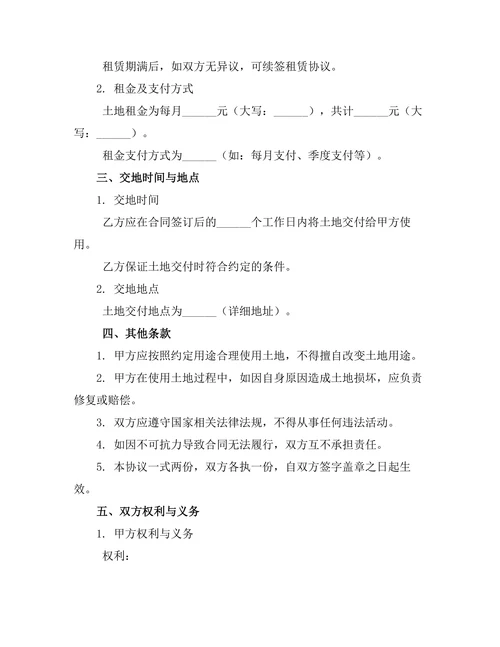 租赁期满后，如双方无异议，可续签租赁协议。

2. 租金及支付方式

土地租金为每月______元（大写：______），共计______元（大写：______）。

租金支付方式为______（如：每月支付、季度支付等）。

三、交地时间与地点

1. 交地时间

乙方应在合同签订后的______个工作日内将土地交付给甲方使用。

乙方保证土地交付时符合约定的条件。

2. 交地地点

土地交付地点为______（详细地址）。

四、其他条款

1. 甲方应按照约定用途合理使用土地，不得擅自改变土地用途。

2. 甲方在使用土地过程中，如因自身原因造成土地损坏，应负责修复或赔偿。

3. 双方应遵守国家相关法律法规，不得从事任何违法活动。

4. 如因不可抗力导致合同无法履行，双方互不承担责任。

5. 本协议一式两份，双方各执一份，自双方签字盖章之日起生效。

五、双方权利与义务

1. 甲方权利与义务

权利：